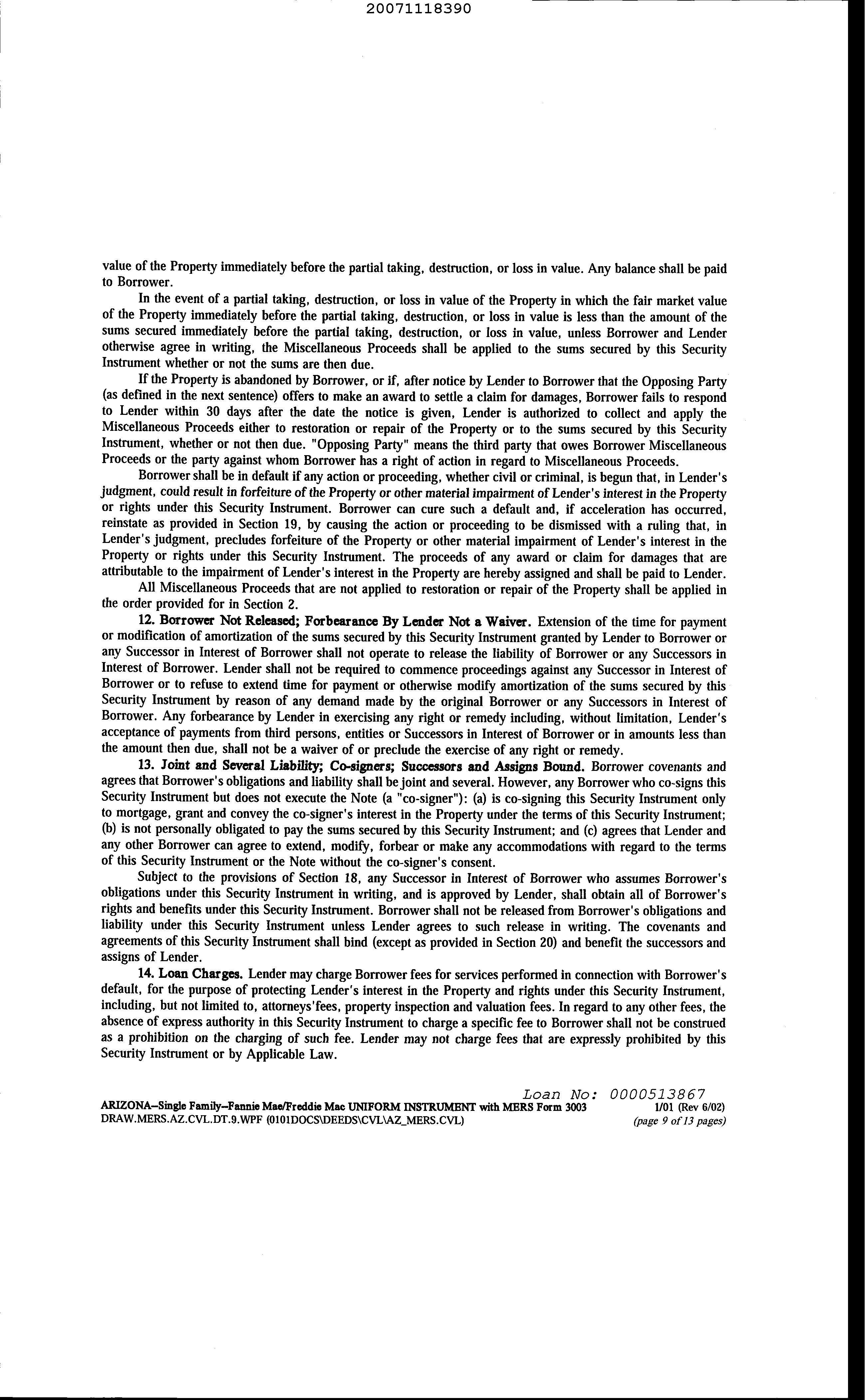 20071118390

value of the Property immediately before the partial taking, destruction, or loss in value. Any balance shall be paid to Borrower.

In the event of a partial taking, destruction, or loss in value of the Property in which the fair market value of the Property immediately before the partial taking, destruction, or loss in value is less than the amount of the sums secured immediately before the partial taking, destruction, or loss in value, unless Borrower and Lender otherwise agree in writing, the Miscellaneous Proceeds shall be applied to the sums secured by this Security Instrument whether or not the sums are then due.

If the Property is abandoned by Borrower, or if, after notice by Lender to Borrower that the Opposing Party (as defined in the next sentence) offers to make an award to settle a claim for damages, Borrower fails to respond to Lender within 30 days after the date the notice is given, Lender is authorized to collect and apply the Miscellaneous Proceeds either to restoration or repair of the Property or to the sums secured by this Security Instrument, whether or not then due. "Opposing Party" means the third party that owes Borrower Miscellaneous Proceeds or the party against whom Borrower has a right of action in regard to Miscellaneous Proceeds.

Borrower shall be in default if any action or proceeding, whether civil or criminal, is begun that, in Lender's judgment, could result in forfeiture of the Property or other material impairment of Lender's interest in the Property or rights under this Security Instrument. Borrower can cure such a default and, if acceleration has occurred, reinstate as provided in Section 19, by causing the action or proceeding to be dismissed with a ruling that, in Lender's judgment, precludes forfeiture of the Property or other material impairment of Lender's interest in the Property or rights under this Security Instrument. The proceeds of any award or claim for damages that are attributable to the impairment of Lender's interest in the Property are hereby assigned and shall be paid to Lender.

All Miscellaneous Proceeds that are not applied to restoration or repair of the Property shall be applied in the order provided for in Section 2.

12. Borrower Not Released; Forbearance By Lender Not a Waiver. Extension of the time for payment or modification of amortization of the sums secured by this Security Instrument granted by Lender to Borrower or any Successor in Interest of Borrower shall not operate to release the liability of Borrower or any Successors in Interest of Borrower. Lender shall not be required to commence proceedings against any Successor in Interest of Borrower or to refuse to extend time for payment or otherwise modify amortization of the sums secured by this Security Instrument by reason of any demand made by the original Borrower or any Successors in Interest of Borrower. Any forbearance by Lender in exercising any right or remedy including, without limitation, Lender's acceptance of payments from third persons, entities or Successors in Interest of Borrower or in amounts less than the amount then due, shall not be a waiver of or preclude the exercise of any right or remedy.

13. Joint and Several Liability; Co-signers; Successors and Assigns Bound. Borrower covenants and agrees that Borrower's obligations and liability shall be joint and several. However, any Borrower who co-signs this Security Instrument but does not execute the Note (a "co-signer"): (a) is co-signing this Security Instrument only to mortgage, grant and convey the co-signer's interest in the Property under the terms of this Security Instrument; (b) is not personally obligated to pay the sums secured by this Security Instrument; and (c) agrees that Lender and any other Borrower can agree to extend, modify, forbear or make any accommodations with regard to the terms of this Security Instrument or the Note without the co-signer's consent.

Subject to the provisions of Section 18, any Successor in Interest of Borrower who assumes Borrower's obligations under this Security Instrument in writing, and is approved by Lender, shall obtain all of Borrower's rights and benefits under this Security Instrument. Borrower shall not be released from Borrower's obligations and liability under this Security Instrument unless Lender agrees to such release in writing. The covenants and agreements of this Security Instrument shall bind (except as provided in Section 20) and benefit the successors and assigns of Lender.

14. Loan Charges. Lender may charge Borrower fees for services performed in connection with Borrower's default, for the purpose of protecting Lender's interest in the Property and rights under this Security Instrument, including, but not limited to, attorneys'fees, property inspection and valuation fees. In regard to any other fees, the absence of express authority in this Security Instrument to charge a specific fee to Borrower shall not be construed as a prohibition on the charging of such fee. Lender may not charge fees that are expressly prohibited by this Security Instrument or by Applicable Law.

Loan No: 0000513867
ARIZONA--Single Family--Fannie Mae/Freddie Mac UNIFORM INSTRUMENT with MERS Form 3003 1/01 (Rev 6/02)
DRAW.MERS.AZ.CVL.DT.9.WPF (0101DOCS\DEEDS\CVL\AZ_MERS.CVL) (page 9 of 13 pages)